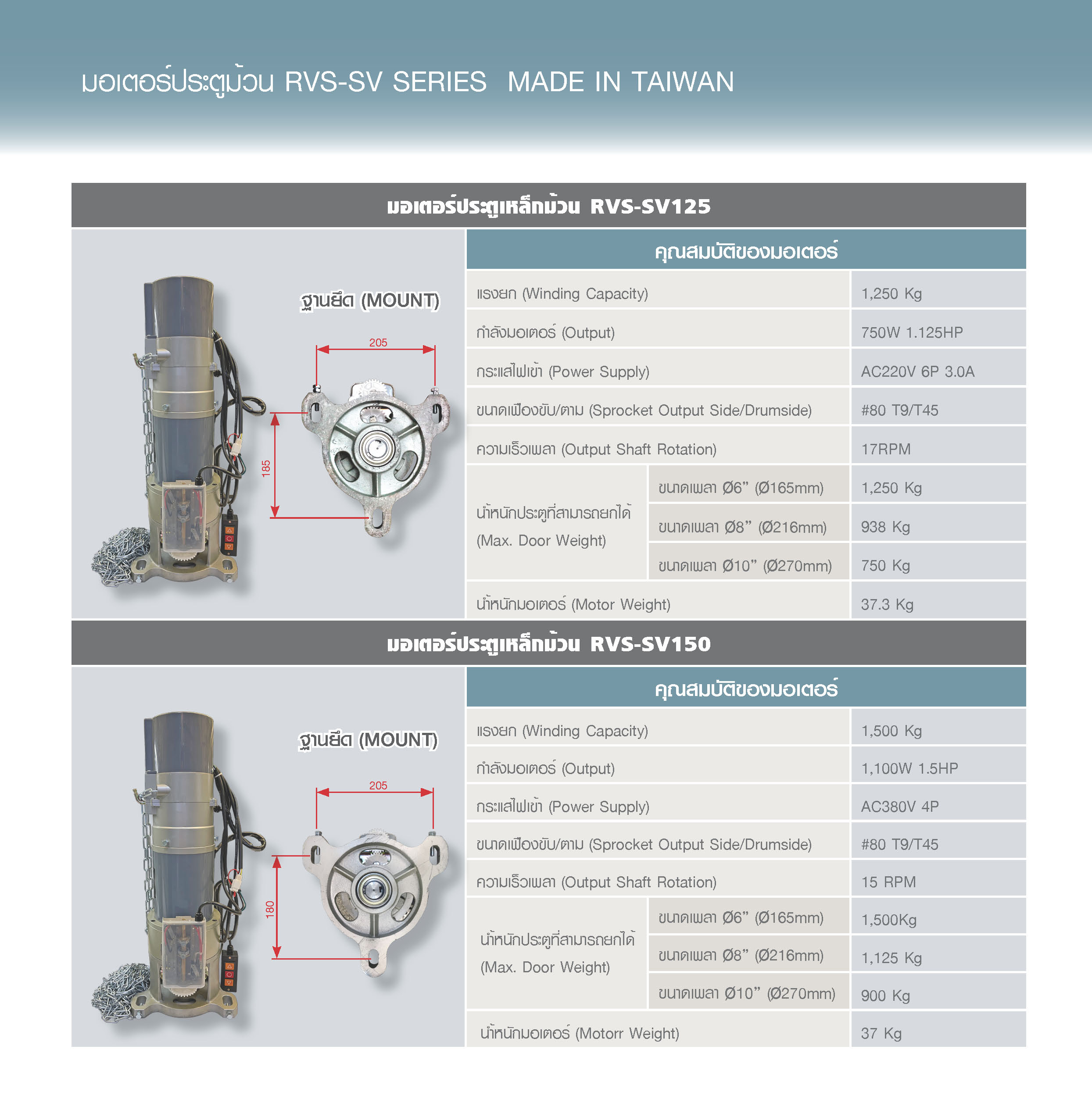 มอเตอร์ประตูม้วน RVS-SV SERIES MADE IN TAIWAN

มอเตอร์ประตูเหล็กม้วน RVS-SV125

ฐานยึด (MOUNT)

205

185

| คุณสมบัติของมอเตอร์ | | |
|---|---|---|
| แรงยก (Winding Capacity) | | 1,250 Kg |
| กำลังมอเตอร์ (Output) | | 750W 1.125HP |
| กระแสไฟเข้า (Power Supply) | | AC220V 6P 3.0A |
| ขนาดเฟืองขับ/ตาม (Sprocket Output Side/Drumside) | | #80 T9/T45 |
| ความเร็วเพลา (Output Shaft Rotation) | | 17RPM |
| น้ำหนักประตูที่สามารถยกได้ (Max. Door Weight) | ขนาดเพลา Ø6” (Ø165mm) | 1,250 Kg |
| | ขนาดเพลา Ø8” (Ø216mm) | 938 Kg |
| | ขนาดเพลา Ø10” (Ø270mm) | 750 Kg |
| น้ำหนักมอเตอร์ (Motor Weight) | | 37.3 Kg |

มอเตอร์ประตูเหล็กม้วน RVS-SV150

ฐานยึด (MOUNT)

205

180

| คุณสมบัติของมอเตอร์ | | |
|---|---|---|
| แรงยก (Winding Capacity) | | 1,500 Kg |
| กำลังมอเตอร์ (Output) | | 1,100W 1.5HP |
| กระแสไฟเข้า (Power Supply) | | AC380V 4P |
| ขนาดเฟืองขับ/ตาม (Sprocket Output Side/Drumside) | | #80 T9/T45 |
| ความเร็วเพลา (Output Shaft Rotation) | | 15 RPM |
| น้ำหนักประตูที่สามารถยกได้ (Max. Door Weight) | ขนาดเพลา Ø6” (Ø165mm) | 1,500Kg |
| | ขนาดเพลา Ø8” (Ø216mm) | 1,125 Kg |
| | ขนาดเพลา Ø10” (Ø270mm) | 900 Kg |
| น้ำหนักมอเตอร์ (Motorr Weight) | | 37 Kg |